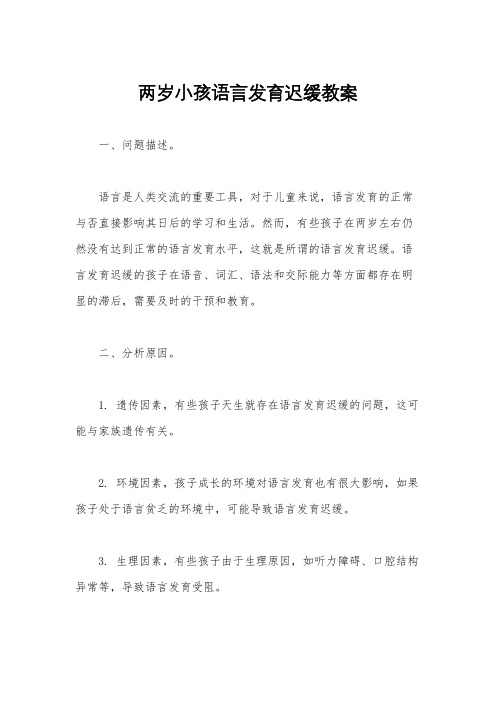 两岁小孩语言发育迟缓教案

一、问题描述。

语言是人类交流的重要工具，对于儿童来说，语言发育的正常与否直接影响其日后的学习和生活。然而，有些孩子在两岁左右仍然没有达到正常的语言发育水平，这就是所谓的语言发育迟缓。语言发育迟缓的孩子在语音、词汇、语法和交际能力等方面都存在明显的滞后，需要及时的干预和教育。

二、分析原因。

1. 遗传因素，有些孩子天生就存在语言发育迟缓的问题，这可能与家族遗传有关。

2. 环境因素，孩子成长的环境对语言发育也有很大影响，如果孩子处于语言贫乏的环境中，可能导致语言发育迟缓。

3. 生理因素，有些孩子由于生理原因，如听力障碍、口腔结构异常等，导致语言发育受阻。